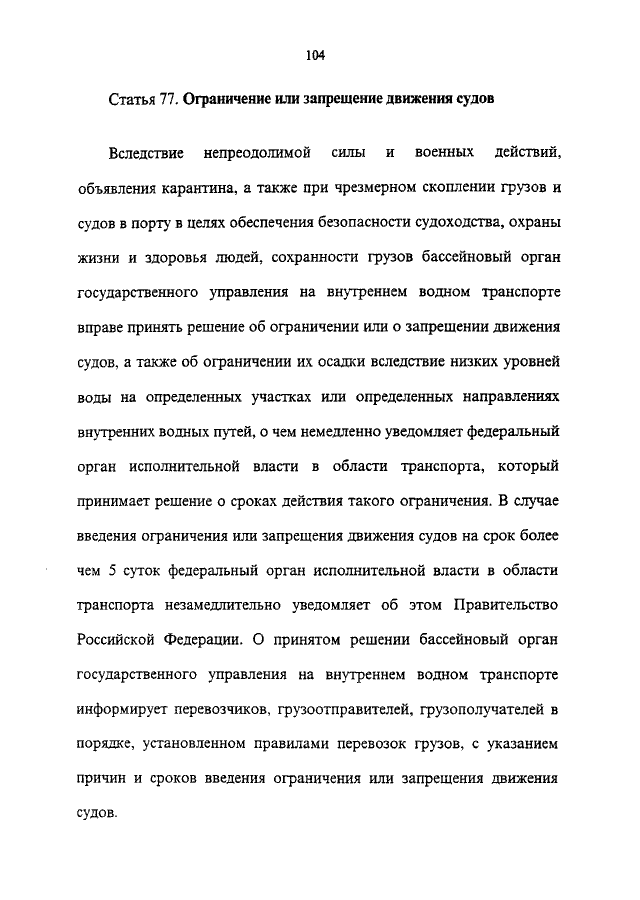 104

Статья 77. Ограничение или запрещение движения судов

Вследствие непреодолимой силы и военных действий, объявления карантина, а также при чрезмерном скоплении грузов и судов в порту в целях обеспечения безопасности судоходства, охраны жизни и здоровья людей, сохранности грузов бассейновый орган государственного управления на внутреннем водном транспорте вправе принять решение об ограничении или о запрещении движения судов, а также об ограничении их осадки вследствие низких уровней воды на определенных участках или определенных направлениях внутренних водных путей, о чем немедленно уведомляет федеральный орган исполнительной власти в области транспорта, который принимает решение о сроках действия такого ограничения. В случае введения ограничения или запрещения движения судов на срок более чем 5 суток федеральный орган исполнительной власти в области транспорта незамедлительно уведомляет об этом Правительство Российской Федерации. О принятом решении бассейновый орган государственного управления на внутреннем водном транспорте информирует перевозчиков, грузоотправителей, грузополучателей в порядке, установленном правилами перевозок грузов, с указанием причин и сроков введения ограничения или запрещения движения судов.